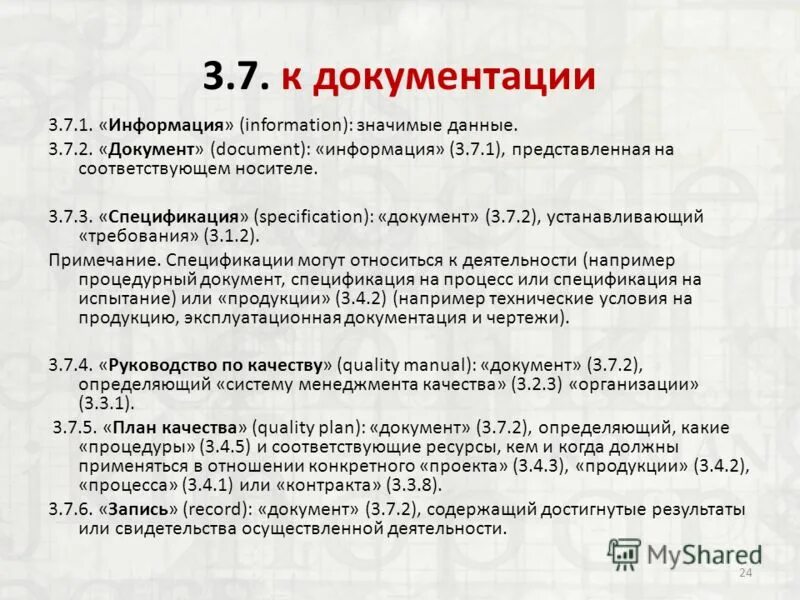 3.7. к документации

3.7.1. «Информация» (information): значимые данные.

3.7.2. «Документ» (document): «информация» (3.7.1), представленная на соответствующем носителе.

3.7.3. «Спецификация» (specification): «документ» (3.7.2), устанавливающий «требования» (3.1.2).

Примечание. Спецификации могут относиться к деятельности (например процедурный документ, спецификация на процесс или спецификация на испытание) или «продукции» (3.4.2) (например технические условия на продукцию, эксплуатационная документация и чертежи).

3.7.4. «Руководство по качеству» (quality manual): «документ» (3.7.2), определяющий «систему менеджмента качества» (3.2.3) «организации» (3.3.1).

3.7.5. «План качества» (quality plan): «документ» (3.7.2), определяющий, какие «процедуры» (3.4.5) и соответствующие ресурсы, кем и когда должны применяться в отношении конкретного «проекта» (3.4.3), «продукции» (3.4.2), «процесса» (3.4.1) или «контракта» (3.3.8).

3.7.6. «Запись» (record): «документ» (3.7.2), содержащий достигнутые результаты или свидетельства осуществленной деятельности.

MyShared

24